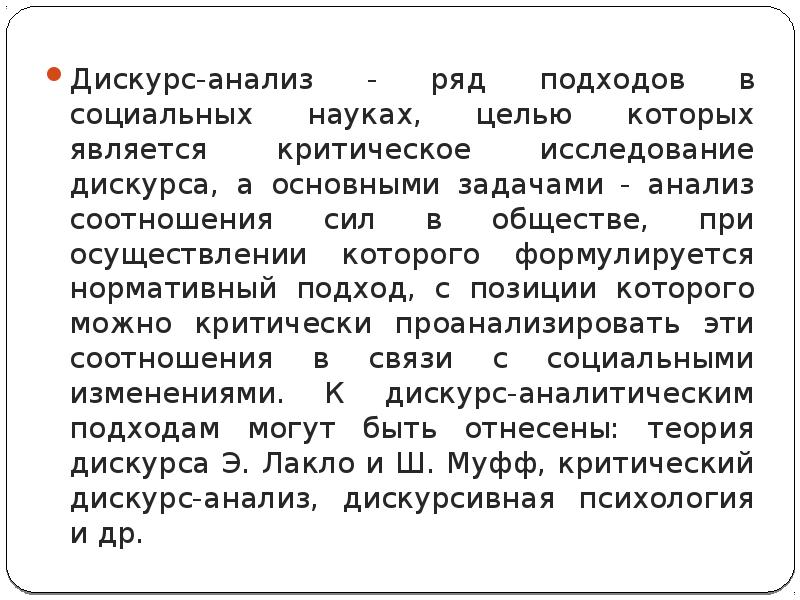 Дискурс-анализ - ряд подходов в социальных науках, целью которых является критическое исследование дискурса, а основными задачами - анализ соотношения сил в обществе, при осуществлении которого формулируется нормативный подход, с позиции которого можно критически проанализировать эти соотношения в связи с социальными изменениями. К дискурс-аналитическим подходам могут быть отнесены: теория дискурса Э. Лакло и Ш. Муфф, критический дискурс-анализ, дискурсивная психология и др.